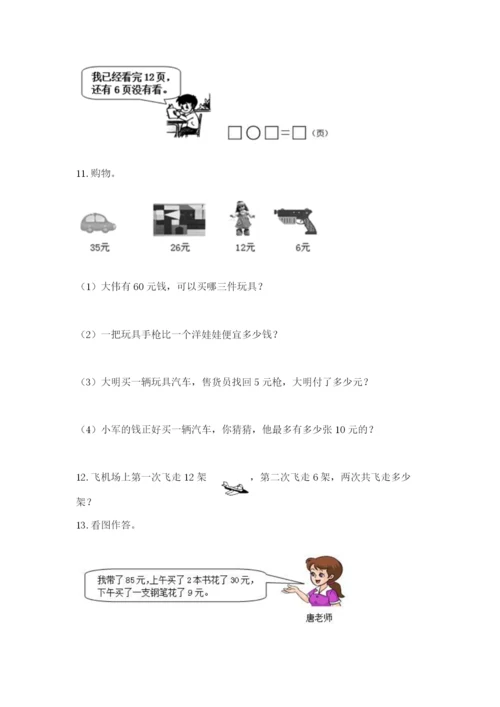 我已经看完 12 页，还有 6 页没有看。

□○□=□（页）

11. 购物。

35元　26元　12元　6元

（1）大伟有 60 元钱，可以买哪三件玩具？

（2）一把玩具手枪比一个洋娃娃便宜多少钱？

（3）大明买一辆玩具汽车，售货员找回 5 元枪，大明付了多少元？

（4）小军的钱正好买一辆汽车，你猜猜，他最多有多少张 10 元的？

12. 飞机场上第一次飞走 12 架，第二次飞走 6 架，两次共飞走多少架？

13. 看图作答。

我带了 85 元，上午买了 2 本书花了 30 元，下午买了一支钢笔花了 9 元。

唐老师